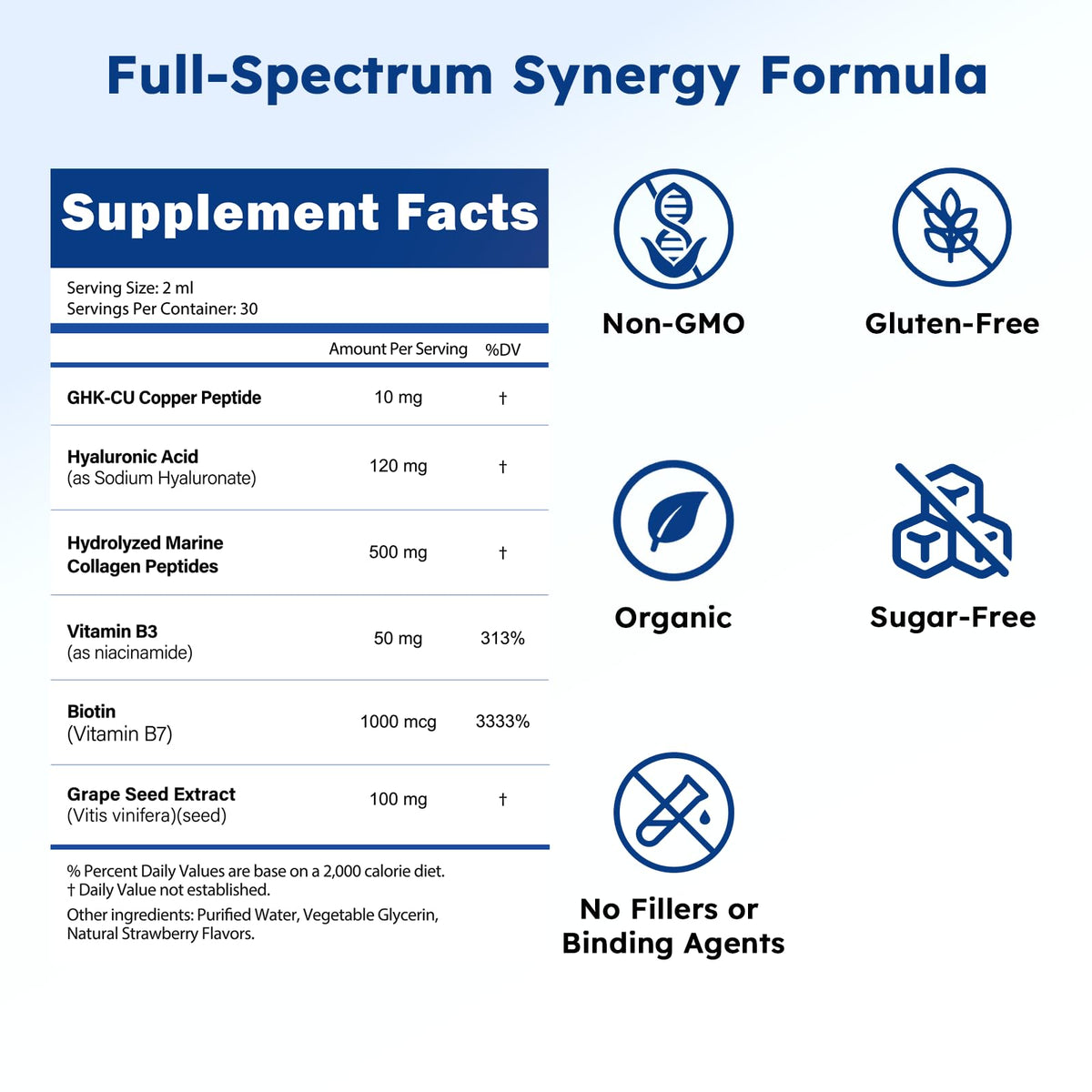 Full-Spectrum Synergy Formula

Supplement Facts

Serving Size: 2 ml
Servings Per Container: 30

| | Amount Per Serving | %DV |
|---|---|---|
| GHK-CU Copper Peptide | 10 mg | † |
| Hyaluronic Acid (as Sodium Hyaluronate) | 120 mg | † |
| Hydrolyzed Marine Collagen Peptides | 500 mg | † |
| Vitamin B3 (as niacinamide) | 50 mg | 313% |
| Biotin (Vitamin B7) | 1000 mcg | 3333% |
| Grape Seed Extract (Vitis vinifera)(seed) | 100 mg | † |

% Percent Daily Values are base on a 2,000 calorie diet.
† Daily Value not established.

Other ingredients: Purified Water, Vegetable Glycerin, Natural Strawberry Flavors.

Non-GMO

Gluten-Free

Organic

Sugar-Free

No Fillers or Binding Agents